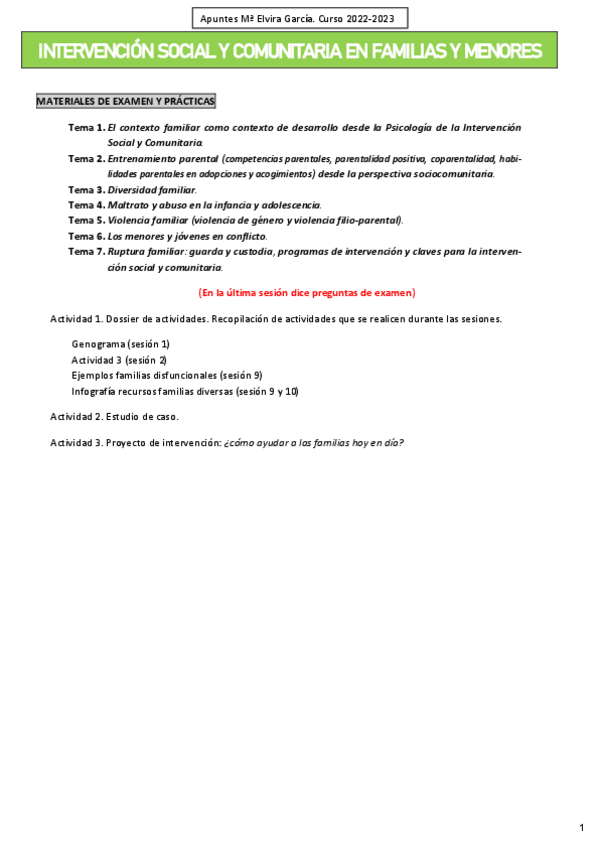 Apuntes Mª Elvira García. Curso 2022-2023

INTERVENCIÓN SOCIAL Y COMUNITARIA EN FAMILIAS Y MENORES

MATERIALES DE EXAMEN Y PRÁCTICAS

Tema 1. El contexto familiar como contexto de desarrollo desde la Psicología de la Intervención Social y Comunitaria.
Tema 2. Entrenamiento parental (competencias parentales, parentalidad positiva, coparentalidad, habilidades parentales en adopciones y acogimientos) desde la perspectiva sociocomunitaria.
Tema 3. Diversidad familiar.
Tema 4. Maltrato y abuso en la infancia y adolescencia.
Tema 5. Violencia familiar (violencia de género y violencia filio-parental).
Tema 6. Los menores y jóvenes en conflicto.
Tema 7. Ruptura familiar: guarda y custodia, programas de intervención y claves para la intervención social y comunitaria.

(En la última sesión dice preguntas de examen)

Actividad 1. Dossier de actividades. Recopilación de actividades que se realicen durante las sesiones.

Genograma (sesión 1)
Actividad 3 (sesión 2)
Ejemplos familias disfuncionales (sesión 9)
Infografía recursos familias diversas (sesión 9 y 10)

Actividad 2. Estudio de caso.

Actividad 3. Proyecto de intervención: ¿cómo ayudar a las familias hoy en día?

1